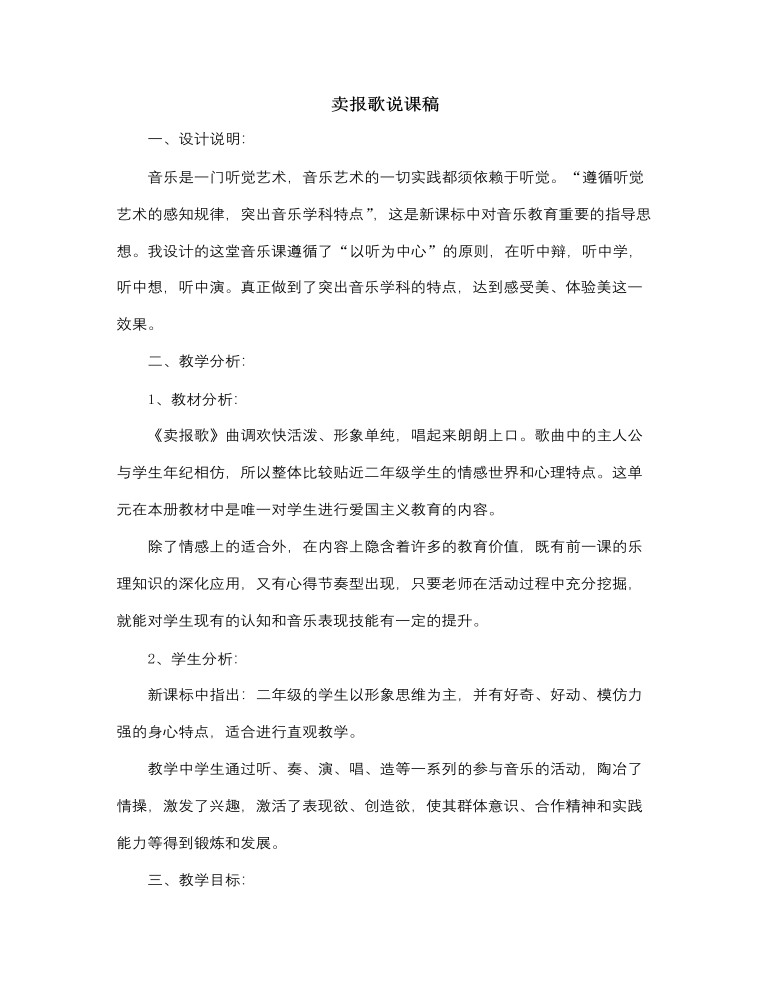 卖报歌说课稿

一、设计说明:

音乐是一门听觉艺术，音乐艺术的一切实践都须依赖于听觉。“遵循听觉艺术的感知规律，突出音乐学科特点”，这是新课标中对音乐教育重要的指导思想。我设计的这堂音乐课遵循了“以听为中心”的原则，在听中辩，听中学，听中想，听中演。真正做到了突出音乐学科的特点，达到感受美、体验美这一效果。

二、教学分析:

1、教材分析:

《卖报歌》曲调欢快活泼、形象单纯，唱起来朗朗上口。歌曲中的主人公与学生年纪相仿，所以整体比较贴近二年级学生的情感世界和心理特点。这单元在本册教材中是唯一对学生进行爱国主义教育的内容。

除了情感上的适合外，在内容上隐含着许多的教育价值，既有前一课的乐理知识的深化应用，又有心得节奏型出现，只要老师在活动过程中充分挖掘，就能对学生现有的认知和音乐表现技能有一定的提升。

2、学生分析:

新课标中指出：二年级的学生以形象思维为主，并有好奇、好动、模仿力强的身心特点，适合进行直观教学。

教学中学生通过听、奏、演、唱、造等一系列的参与音乐的活动，陶冶了情操，激发了兴趣，激活了表现欲、创造欲，使其群体意识、合作精神和实践能力等得到锻炼和发展。

三、教学目标: